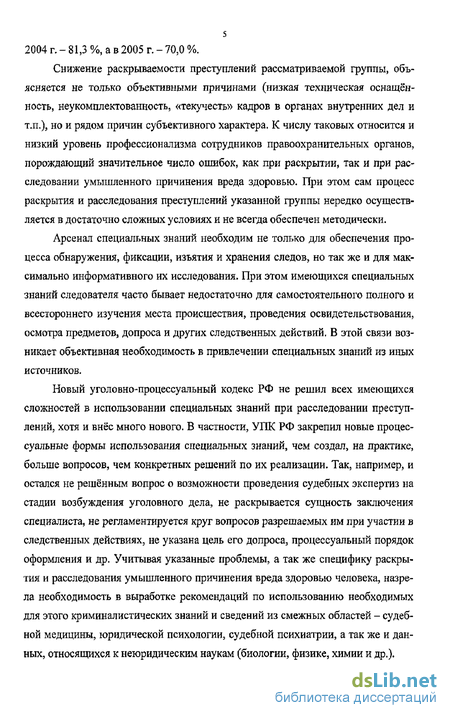 5

2004 г. – 81,3 %, а в 2005 г. – 70,0 %.

Снижение раскрываемости преступлений рассматриваемой группы, объясняется не только объективными причинами (низкая техническая оснащённость, неукомплектованность, «текучесть» кадров в органах внутренних дел и т.п.), но и рядом причин субъективного характера. К числу таковых относится и низкий уровень профессионализма сотрудников правоохранительных органов, порождающий значительное число ошибок, как при раскрытии, так и при расследовании умышленного причинения вреда здоровью. При этом сам процесс раскрытия и расследования преступлений указанной группы нередко осуществляется в достаточно сложных условиях и не всегда обеспечен методически.

Арсенал специальных знаний необходим не только для обеспечения процесса обнаружения, фиксации, изъятия и хранения следов, но так же и для максимально информативного их исследования. При этом имеющихся специальных знаний следователя часто бывает недостаточно для самостоятельного полного и всестороннего изучения места происшествия, проведения освидетельствования, осмотра предметов, допроса и других следственных действий. В этой связи возникает объективная необходимость в привлечении специальных знаний из иных источников.

Новый уголовно-процессуальный кодекс РФ не решил всех имеющихся сложностей в использовании специальных знаний при расследовании преступлений, хотя и внёс много нового. В частности, УПК РФ закрепил новые процессуальные формы использования специальных знаний, чем создал, на практике, больше вопросов, чем конкретных решений по их реализации. Так, например, и остался не решённым вопрос о возможности проведения судебных экспертиз на стадии возбуждения уголовного дела, не раскрывается сущность заключения специалиста, не регламентируется круг вопросов разрешаемых им при участии в следственных действиях, не указана цель его допроса, процессуальный порядок оформления и др. Учитывая указанные проблемы, а так же специфику раскрытия и расследования умышленного причинения вреда здоровью человека, назрела необходимость в выработке рекомендаций по использованию необходимых для этого криминалистических знаний и сведений из смежных областей – судебной медицины, юридической психологии, судебной психиатрии, а так же и данных, относящихся к неюридическим наукам (биологии, физике, химии и др.).

dsLib.net
библиотека диссертаций